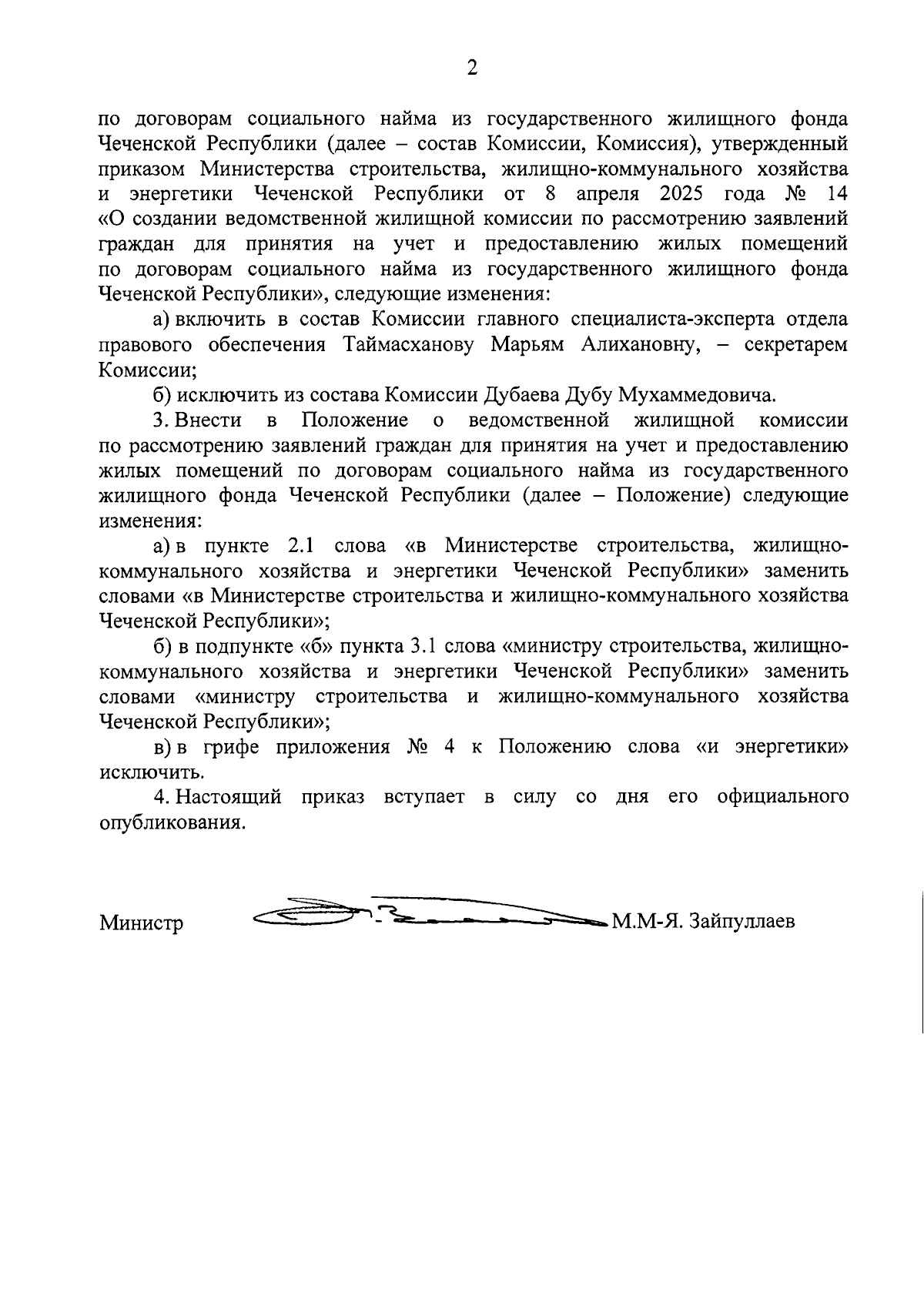 2

по договорам социального найма из государственного жилищного фонда Чеченской Республики (далее – состав Комиссии, Комиссия), утвержденный приказом Министерства строительства, жилищно-коммунального хозяйства и энергетики Чеченской Республики от 8 апреля 2025 года № 14 «О создании ведомственной жилищной комиссии по рассмотрению заявлений граждан для принятия на учет и предоставлению жилых помещений по договорам социального найма из государственного жилищного фонда Чеченской Республики», следующие изменения:

а) включить в состав Комиссии главного специалиста-эксперта отдела правового обеспечения Таймасханову Марьям Алихановну, – секретарем Комиссии;

б) исключить из состава Комиссии Дубаева Дубу Мухаммедовича.

3. Внести в Положение о ведомственной жилищной комиссии по рассмотрению заявлений граждан для принятия на учет и предоставлению жилых помещений по договорам социального найма из государственного жилищного фонда Чеченской Республики (далее – Положение) следующие изменения:

а) в пункте 2.1 слова «в Министерстве строительства, жилищно-коммунального хозяйства и энергетики Чеченской Республики» заменить словами «в Министерстве строительства и жилищно-коммунального хозяйства Чеченской Республики»;

б) в подпункте «б» пункта 3.1 слова «министру строительства, жилищно-коммунального хозяйства и энергетики Чеченской Республики» заменить словами «министру строительства и жилищно-коммунального хозяйства Чеченской Республики»;

в) в грифе приложения № 4 к Положению слова «и энергетики» исключить.

4. Настоящий приказ вступает в силу со дня его официального опубликования.

Министр М.М-Я. Зайпуллаев